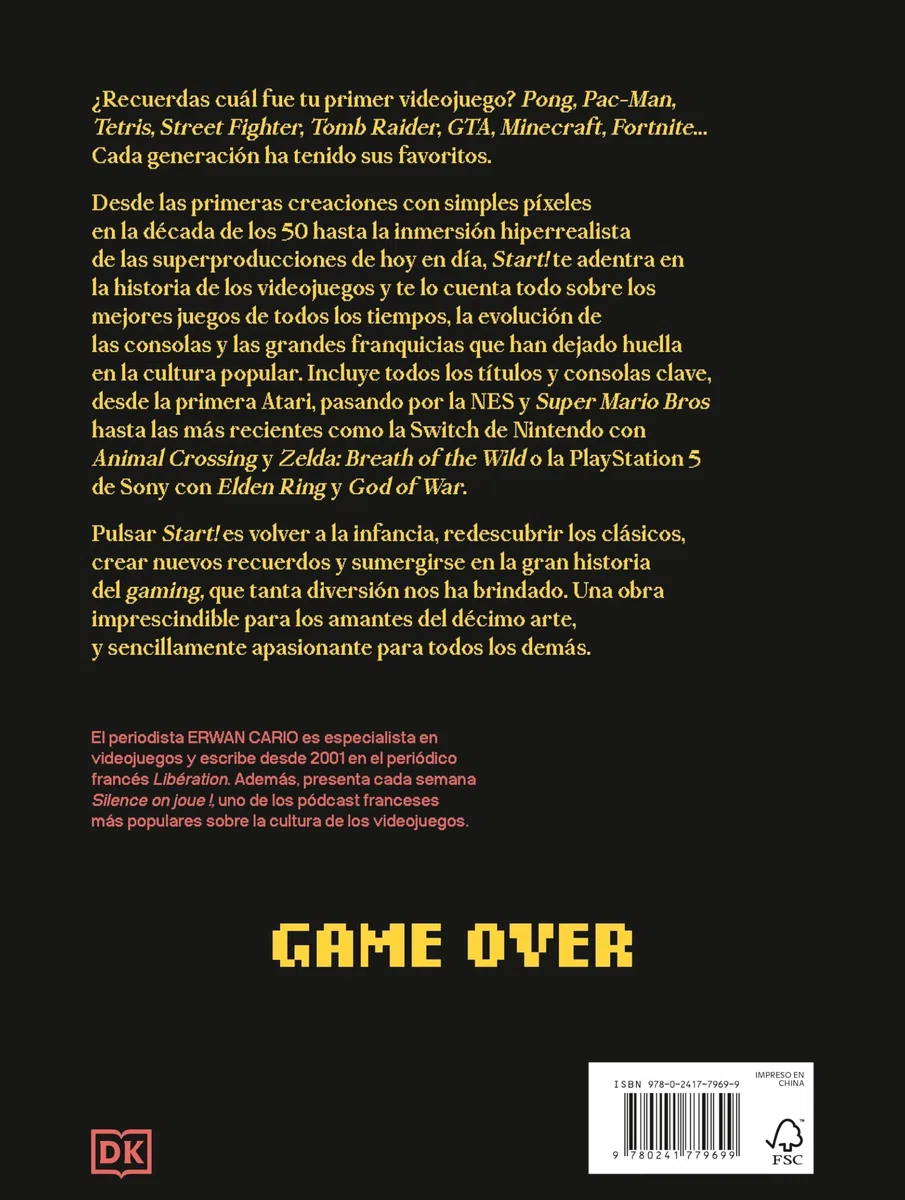 ¿Recuerdas cuál fue tu primer videojuego? Pong, Pac-Man, Tetris, Street Fighter, Tomb Raider, GTA, Minecraft, Fortnite... Cada generación ha tenido sus favoritos.

Desde las primeras creaciones con simples píxeles en la década de los 50 hasta la inmersión hiperrealista de las superproducciones de hoy en día, Start! te adentra en la historia de los videojuegos y te lo cuenta todo sobre los mejores juegos de todos los tiempos, la evolución de las consolas y las grandes franquicias que han dejado huella en la cultura popular. Incluye todos los títulos y consolas clave, desde la primera Atari, pasando por la NES y Super Mario Bros hasta las más recientes como la Switch de Nintendo con Animal Crossing y Zelda: Breath of the Wild o la PlayStation 5 de Sony con Elden Ring y God of War.

Pulsar Start! es volver a la infancia, redescubrir los clásicos, crear nuevos recuerdos y sumergirse en la gran historia del gaming, que tanta diversión nos ha brindado. Una obra imprescindible para los amantes del décimo arte, y sencillamente apasionante para todos los demás.

El periodista ERWAN CARIO es especialista en videojuegos y escribe desde 2001 en el periódico francés Libération. Además, presenta cada semana Silence on joue !, uno de los pódcast franceses más populares sobre la cultura de los videojuegos.

GAME OVER

DK

ISBN 978-0-2417-7969-9

IMPRESO EN CHINA

9 780241 779699

FSC